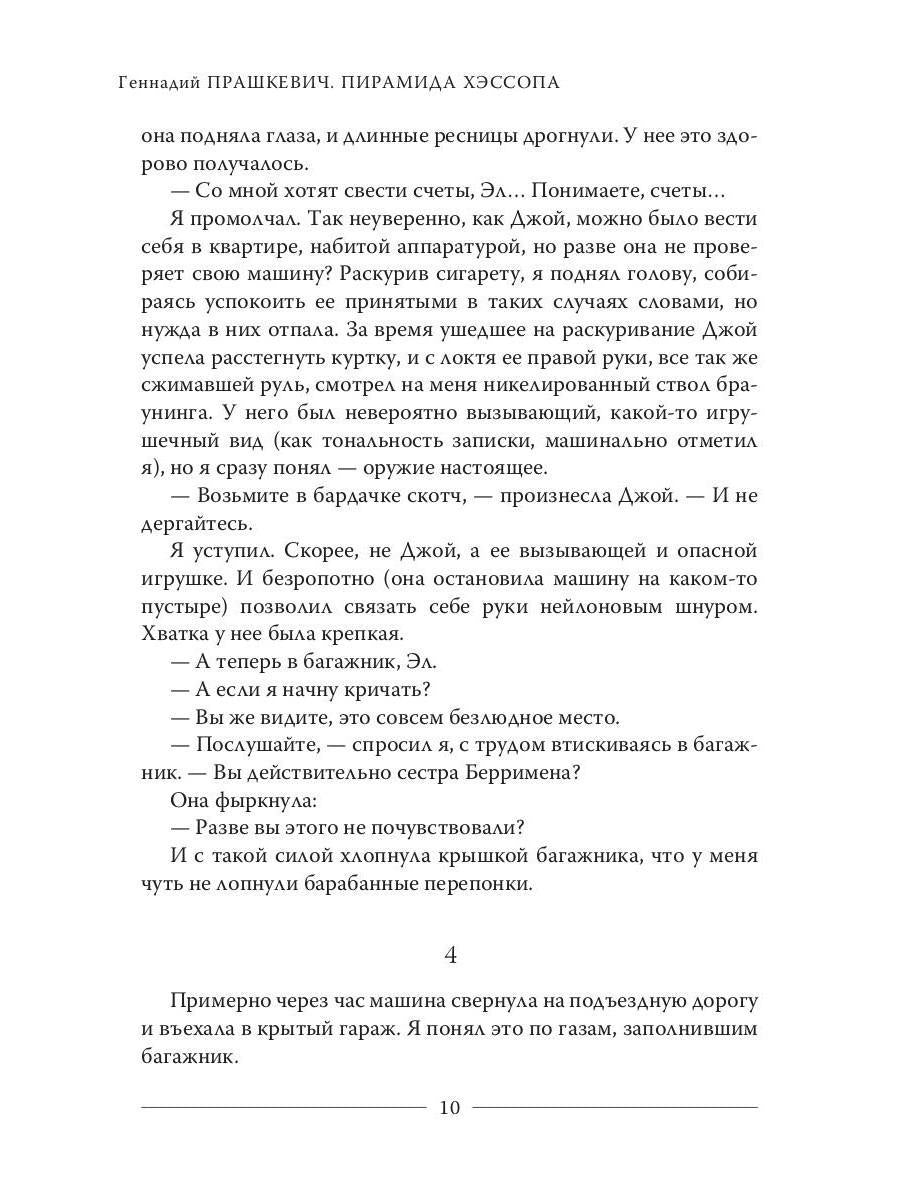 Геннадий ПРАШКЕВИЧ. ПИРАМИДА ХЭССОПА

она подняла глаза, и длинные ресницы дрогнули. У нее это здорово получалось.

— Со мной хотят свести счеты, Эл... Понимаете, счеты...

Я промолчал. Так неуверенно, как Джой, можно было вести себя в квартире, набитой аппаратурой, но разве она не проверяет свою машину? Раскурив сигарету, я поднял голову, собираясь успокоить ее принятыми в таких случаях словами, но нужда в них отпала. За время ушедшее на раскуривание Джой успела расстегнуть куртку, и с локтя ее правой руки, все так же сжимавшей руль, смотрел на меня никелированный ствол браунинга. У него был невероятно вызывающий, какой-то игрушечный вид (как тональность записки, машинально отметил я), но я сразу понял — оружие настоящее.

— Возьмите в бардачке скотч, — произнесла Джой. — И не дергайтесь.

Я уступил. Скорее, не Джой, а ее вызывающей и опасной игрушке. И безропотно (она остановила машину на каком-то пустыре) позволил связать себе руки нейлоновым шнуром. Хватка у нее была крепкая.

— А теперь в багажник, Эл.

— А если я начну кричать?

— Вы же видите, это совсем безлюдное место.

— Послушайте, — спросил я, с трудом втискиваясь в багажник. — Вы действительно сестра Берримена?

Она фыркнула:

— Разве вы этого не почувствовали?

И с такой силой хлопнула крышкой багажника, что у меня чуть не лопнули барабанные перепонки.

4

Примерно через час машина свернула на подъездную дорогу и въехала в крытый гараж. Я понял это по газам, заполнившим багажник.

10